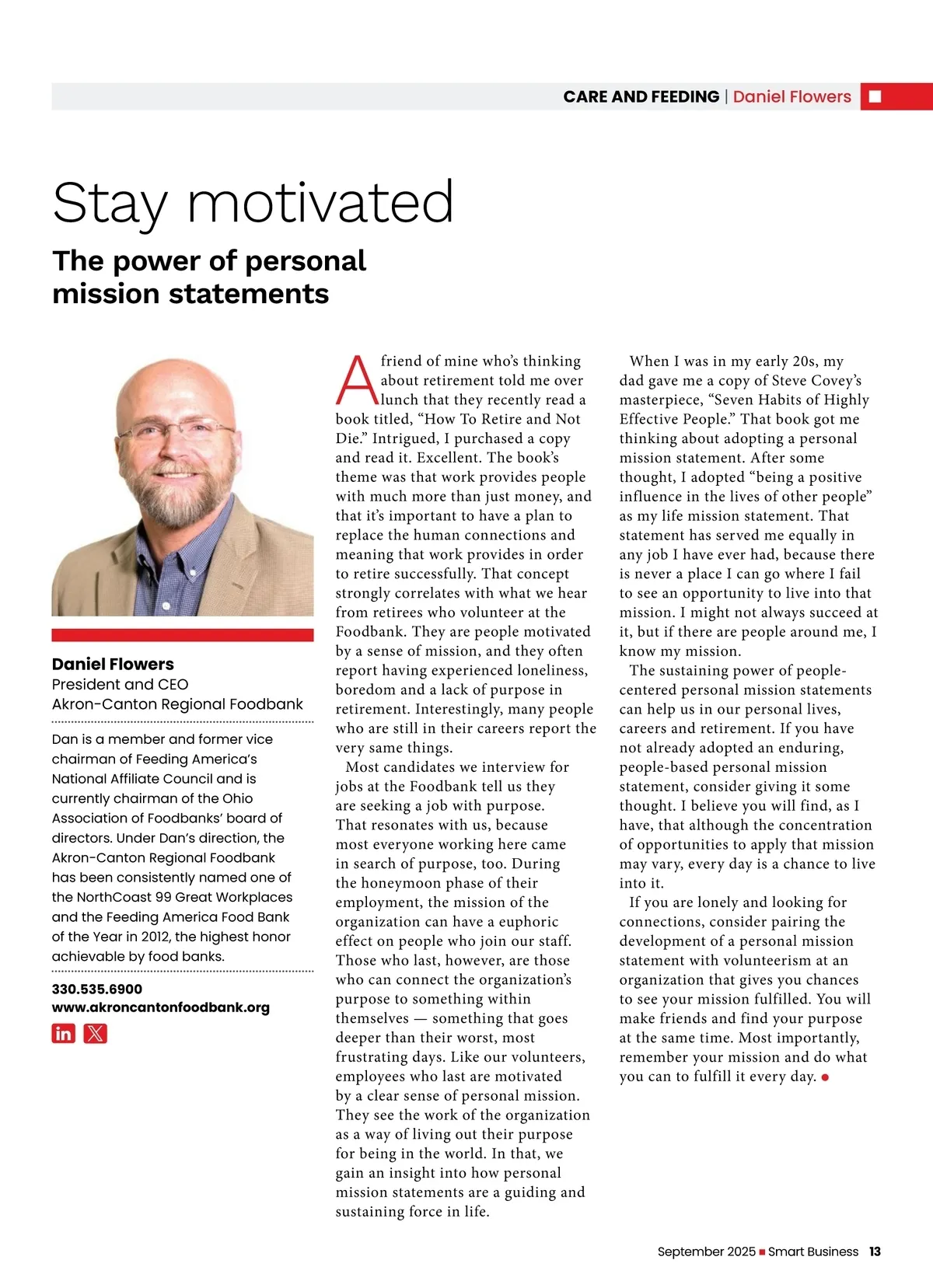 CARE AND FEEDING | Daniel Flowers

Stay motivated

The power of personal mission statements

Daniel Flowers
President and CEO
Akron-Canton Regional Foodbank

Dan is a member and former vice chairman of Feeding America's National Affiliate Council and is currently chairman of the Ohio Association of Foodbanks' board of directors. Under Dan's direction, the Akron-Canton Regional Foodbank has been consistently named one of the NorthCoast 99 Great Workplaces and the Feeding America Food Bank of the Year in 2012, the highest honor achievable by food banks.

330.535.6900
www.akroncantonfoodbank.org

A friend of mine who's thinking about retirement told me over lunch that they recently read a book titled, "How To Retire and Not Die." Intrigued, I purchased a copy and read it. Excellent. The book's theme was that work provides people with much more than just money, and that it's important to have a plan to replace the human connections and meaning that work provides in order to retire successfully. That concept strongly correlates with what we hear from retirees who volunteer at the Foodbank. They are people motivated by a sense of mission, and they often report having experienced loneliness, boredom and a lack of purpose in retirement. Interestingly, many people who are still in their careers report the very same things.

Most candidates we interview for jobs at the Foodbank tell us they are seeking a job with purpose. That resonates with us, because most everyone working here came in search of purpose, too. During the honeymoon phase of their employment, the mission of the organization can have a euphoric effect on people who join our staff. Those who last, however, are those who can connect the organization's purpose to something within themselves — something that goes deeper than their worst, most frustrating days. Like our volunteers, employees who last are motivated by a clear sense of personal mission. They see the work of the organization as a way of living out their purpose for being in the world. In that, we gain an insight into how personal mission statements are a guiding and sustaining force in life.

When I was in my early 20s, my dad gave me a copy of Steve Covey's masterpiece, "Seven Habits of Highly Effective People." That book got me thinking about adopting a personal mission statement. After some thought, I adopted "being a positive influence in the lives of other people" as my life mission statement. That statement has served me equally in any job I have ever had, because there is never a place I can go where I fail to see an opportunity to live into that mission. I might not always succeed at it, but if there are people around me, I know my mission.

The sustaining power of people-centered personal mission statements can help us in our personal lives, careers and retirement. If you have not already adopted an enduring, people-based personal mission statement, consider giving it some thought. I believe you will find, as I have, that although the concentration of opportunities to apply that mission may vary, every day is a chance to live into it.

If you are lonely and looking for connections, consider pairing the development of a personal mission statement with volunteerism at an organization that gives you chances to see your mission fulfilled. You will make friends and find your purpose at the same time. Most importantly, remember your mission and do what you can to fulfill it every day.

September 2025 Smart Business 13